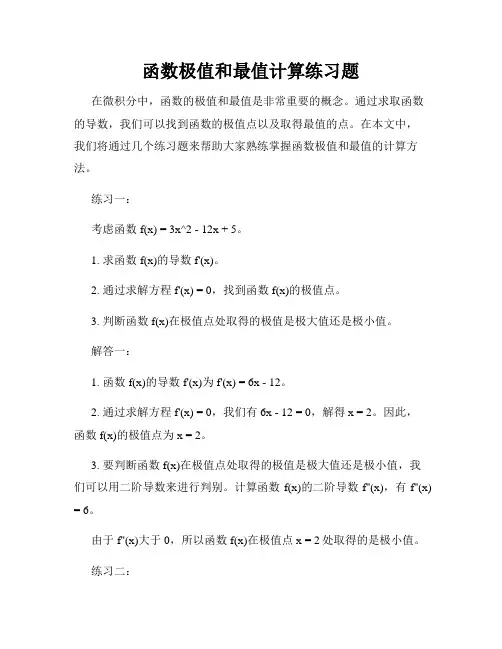 函数极值和最值计算练习题

在微积分中，函数的极值和最值是非常重要的概念。通过求取函数的导数，我们可以找到函数的极值点以及取得最值的点。在本文中，我们将通过几个练习题来帮助大家熟练掌握函数极值和最值的计算方法。

练习一：

考虑函数 f(x) = 3x^2 - 12x + 5。

1. 求函数 f(x)的导数 f'(x)。

2. 通过求解方程 f'(x) = 0，找到函数 f(x)的极值点。

3. 判断函数 f(x)在极值点处取得的极值是极大值还是极小值。

解答一：

1. 函数 f(x)的导数 f'(x)为 f'(x) = 6x - 12。

2. 通过求解方程 f'(x) = 0，我们有 6x - 12 = 0，解得 x = 2。因此，函数 f(x)的极值点为 x = 2。

3. 要判断函数 f(x)在极值点处取得的极值是极大值还是极小值，我们可以用二阶导数来进行判别。计算函数 f(x)的二阶导数 f''(x)，有 f''(x) = 6。

由于 f''(x)大于 0，所以函数 f(x)在极值点 x = 2 处取得的是极小值。

练习二：